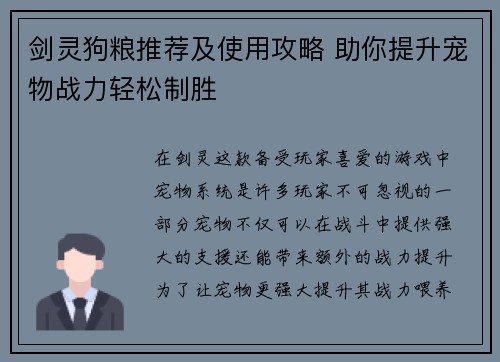 剑灵狗粮推荐及使用攻略 助你提升宠物战力轻松制胜

在剑灵这款备受玩家喜爱的游戏中宠物系统是许多玩家不可忽视的一部分宠物不仅可以在战斗中提供强大的支援还能带来额外的战力提升为了让宠物更强大提升其战力喂养